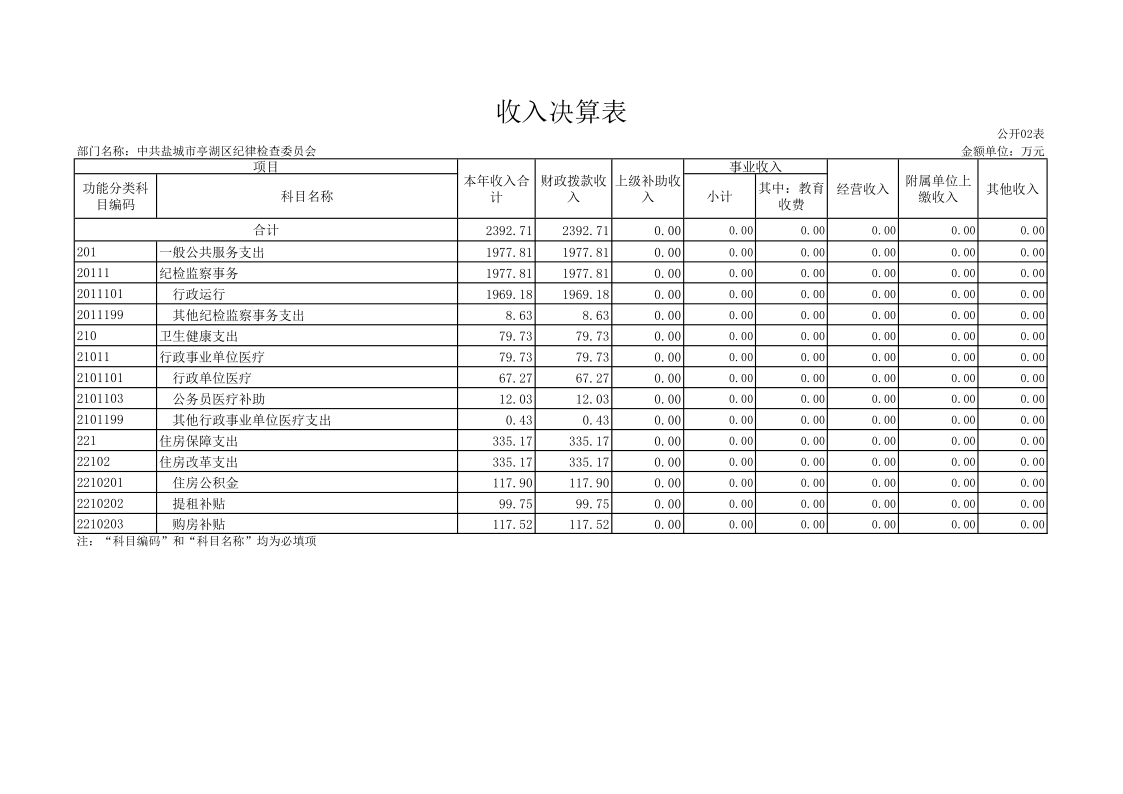 收入决算表

公开02表

部门名称：中共盐城市亭湖区纪律检查委员会

金额单位：万元

| 项目 | | 本年收入合计 | 财政拨款收入 | 上级补助收入 | 事业收入 | | 经营收入 | 附属单位上缴收入 | 其他收入 |
|---|---|---|---|---|---|---|---|---|---|
| 功能分类科目编码 | 科目名称 | | | | 小计 | 其中：教育收费 | | | |
| 合计 | | 2392.71 | 2392.71 | 0.00 | 0.00 | 0.00 | 0.00 | 0.00 | 0.00 |
| 201 | 一般公共服务支出 | 1977.81 | 1977.81 | 0.00 | 0.00 | 0.00 | 0.00 | 0.00 | 0.00 |
| 20111 | 纪检监察事务 | 1977.81 | 1977.81 | 0.00 | 0.00 | 0.00 | 0.00 | 0.00 | 0.00 |
| 2011101 | 行政运行 | 1969.18 | 1969.18 | 0.00 | 0.00 | 0.00 | 0.00 | 0.00 | 0.00 |
| 2011199 | 其他纪检监察事务支出 | 8.63 | 8.63 | 0.00 | 0.00 | 0.00 | 0.00 | 0.00 | 0.00 |
| 210 | 卫生健康支出 | 79.73 | 79.73 | 0.00 | 0.00 | 0.00 | 0.00 | 0.00 | 0.00 |
| 21011 | 行政事业单位医疗 | 79.73 | 79.73 | 0.00 | 0.00 | 0.00 | 0.00 | 0.00 | 0.00 |
| 2101101 | 行政单位医疗 | 67.27 | 67.27 | 0.00 | 0.00 | 0.00 | 0.00 | 0.00 | 0.00 |
| 2101103 | 公务员医疗补助 | 12.03 | 12.03 | 0.00 | 0.00 | 0.00 | 0.00 | 0.00 | 0.00 |
| 2101199 | 其他行政事业单位医疗支出 | 0.43 | 0.43 | 0.00 | 0.00 | 0.00 | 0.00 | 0.00 | 0.00 |
| 221 | 住房保障支出 | 335.17 | 335.17 | 0.00 | 0.00 | 0.00 | 0.00 | 0.00 | 0.00 |
| 22102 | 住房改革支出 | 335.17 | 335.17 | 0.00 | 0.00 | 0.00 | 0.00 | 0.00 | 0.00 |
| 2210201 | 住房公积金 | 117.90 | 117.90 | 0.00 | 0.00 | 0.00 | 0.00 | 0.00 | 0.00 |
| 2210202 | 提租补贴 | 99.75 | 99.75 | 0.00 | 0.00 | 0.00 | 0.00 | 0.00 | 0.00 |
| 2210203 | 购房补贴 | 117.52 | 117.52 | 0.00 | 0.00 | 0.00 | 0.00 | 0.00 | 0.00 |

注：“科目编码”和“科目名称”均为必填项